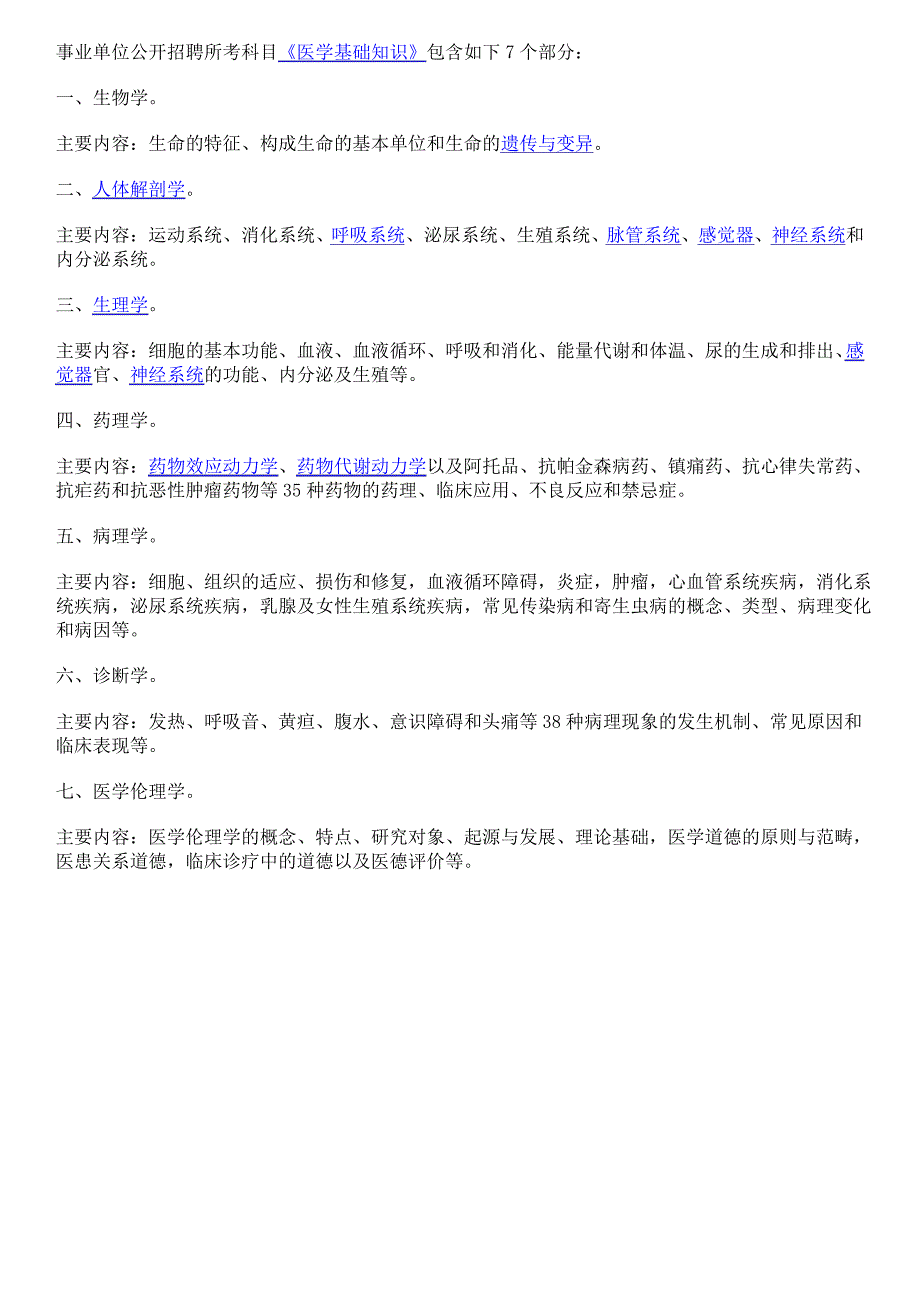 事业单位公开招聘所考科目《医学基础知识》包含如下 7 个部分：

一、生物学。

主要内容：生命的特征、构成生命的基本单位和生命的遗传与变异。

二、人体解剖学。

主要内容：运动系统、消化系统、呼吸系统、泌尿系统、生殖系统、脉管系统、感觉器、神经系统和内分泌系统。

三、生理学。

主要内容：细胞的基本功能、血液、血液循环、呼吸和消化、能量代谢和体温、尿的生成和排出、感觉器官、神经系统的功能、内分泌及生殖等。

四、药理学。

主要内容：药物效应动力学、药物代谢动力学以及阿托品、抗帕金森病药、镇痛药、抗心律失常药、抗疟药和抗恶性肿瘤药物等 35 种药物的药理、临床应用、不良反应和禁忌症。

五、病理学。

主要内容：细胞、组织的适应、损伤和修复，血液循环障碍，炎症，肿瘤，心血管系统疾病，消化系统疾病，泌尿系统疾病，乳腺及女性生殖系统疾病，常见传染病和寄生虫病的概念、类型、病理变化和病因等。

六、诊断学。

主要内容：发热、呼吸音、黄疸、腹水、意识障碍和头痛等 38 种病理现象的发生机制、常见原因和临床表现等。

七、医学伦理学。

主要内容：医学伦理学的概念、特点、研究对象、起源与发展、理论基础，医学道德的原则与范畴，医患关系道德，临床诊疗中的道德以及医德评价等。